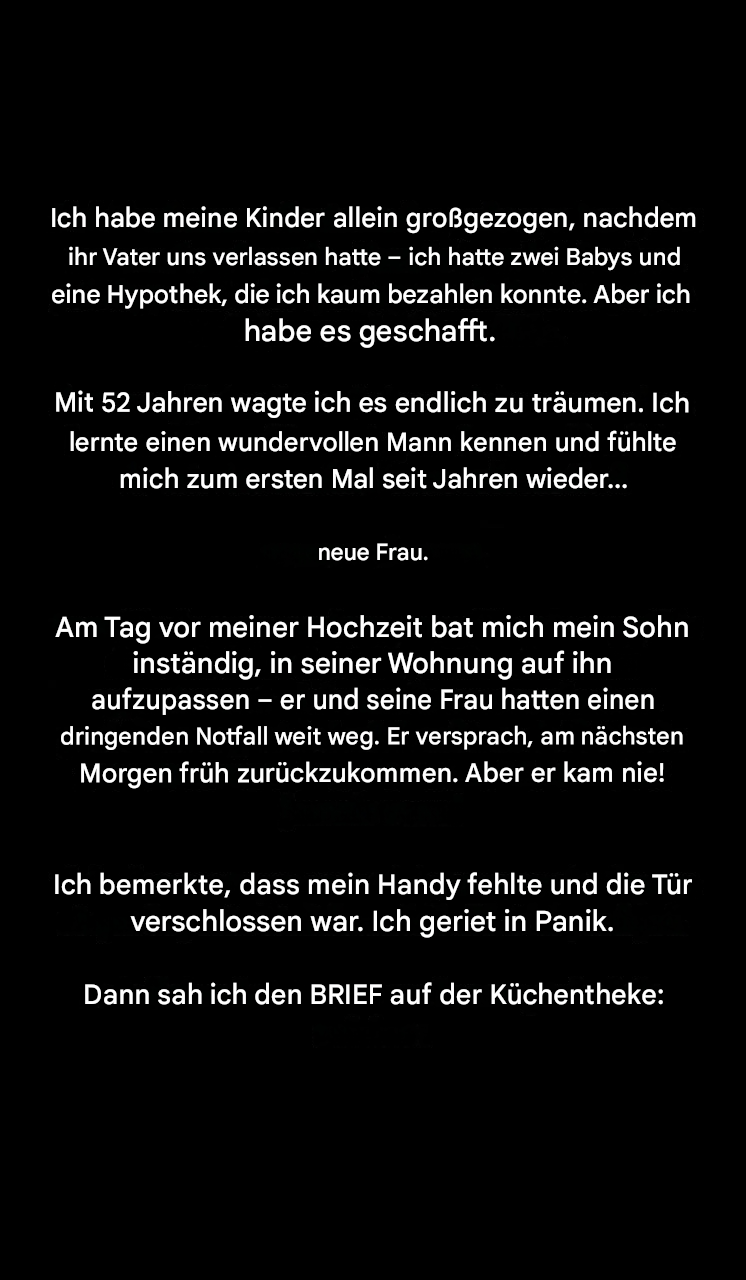 Ich habe meine Kinder allein großgezogen, nachdem ihr Vater uns verlassen hatte – ich hatte zwei Babys und eine Hypothek, die ich kaum bezahlen konnte. Aber ich habe es geschafft.

Mit 52 Jahren wagte ich es endlich zu träumen. Ich lernte einen wundervollen Mann kennen und fühlte mich zum ersten Mal seit Jahren wieder...

neue Frau.

Am Tag vor meiner Hochzeit bat mich mein Sohn inständig, in seiner Wohnung auf ihn aufzupassen – er und seine Frau hatten einen dringenden Notfall weit weg. Er versprach, am nächsten Morgen früh zurückzukommen. Aber er kam nie!

Ich bemerkte, dass mein Handy fehlte und die Tür verschlossen war. Ich geriet in Panik.

Dann sah ich den BRIEF auf der Küchentheke: